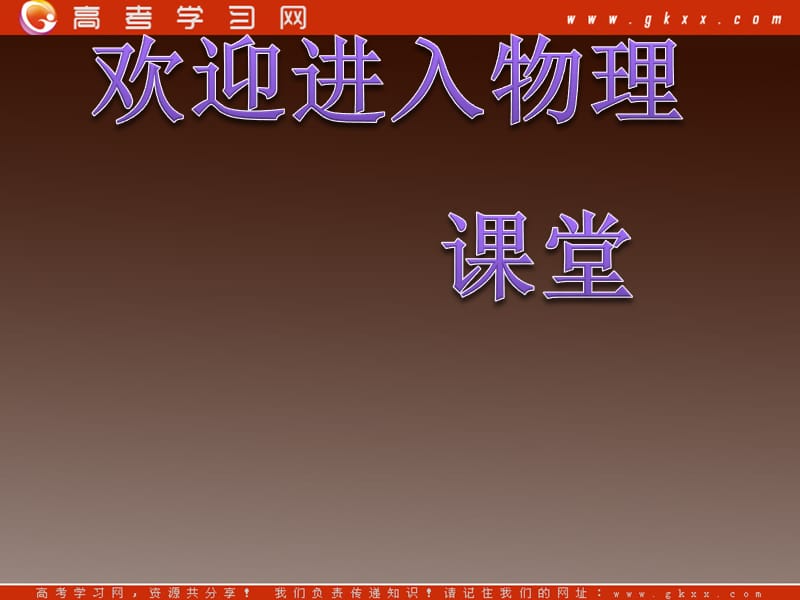 高考学习网 www.gkxx.com

欢迎进入物理

课堂

高考学习网，资源共分享！ 我们负责传递知识！请记住我们的网址：www.gkxx.com